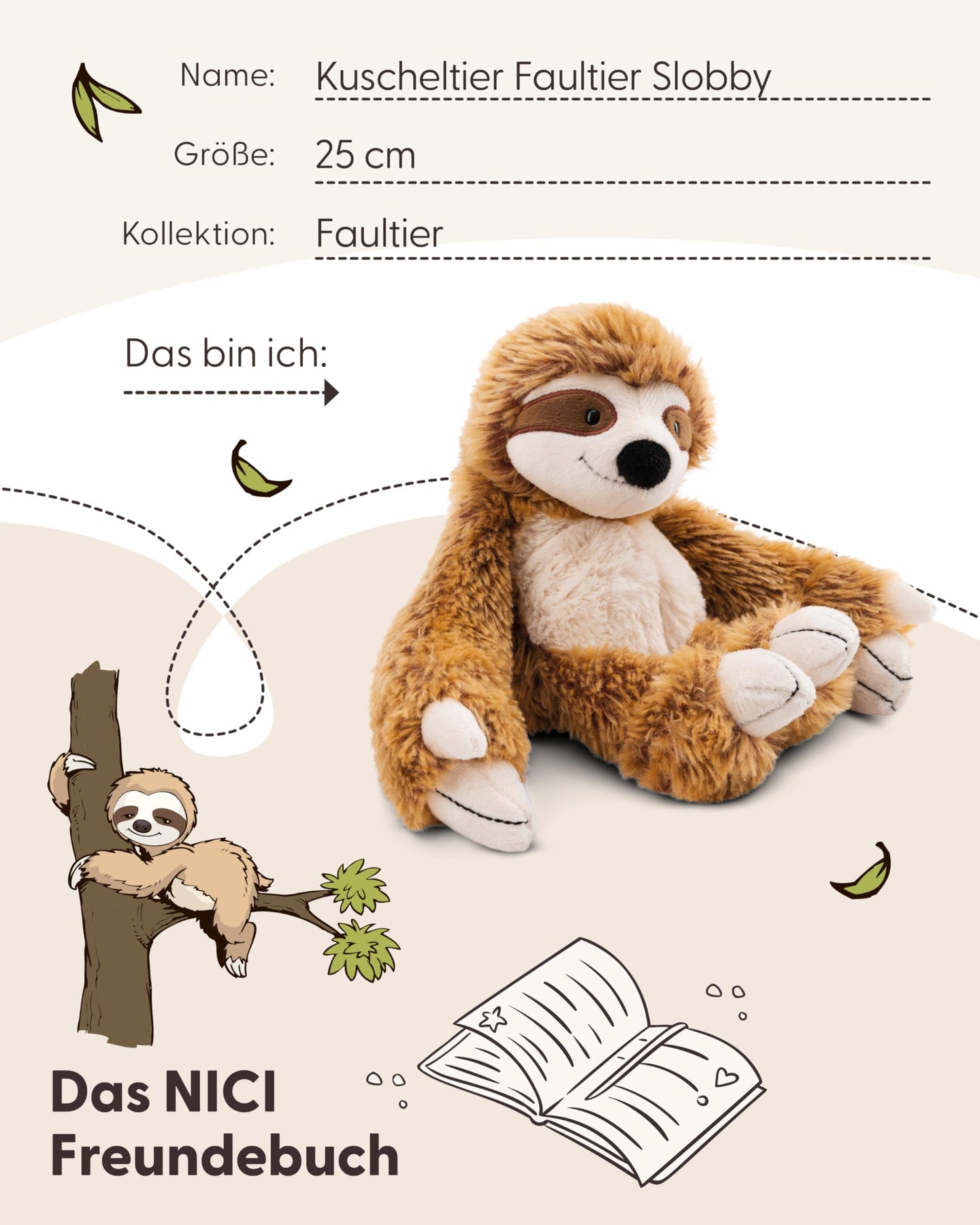 Name: Kuscheltier Faultier Slobby

Größe: 25 cm

Kollektion: Faultier

Das bin ich:

Das NICI Freundebuch